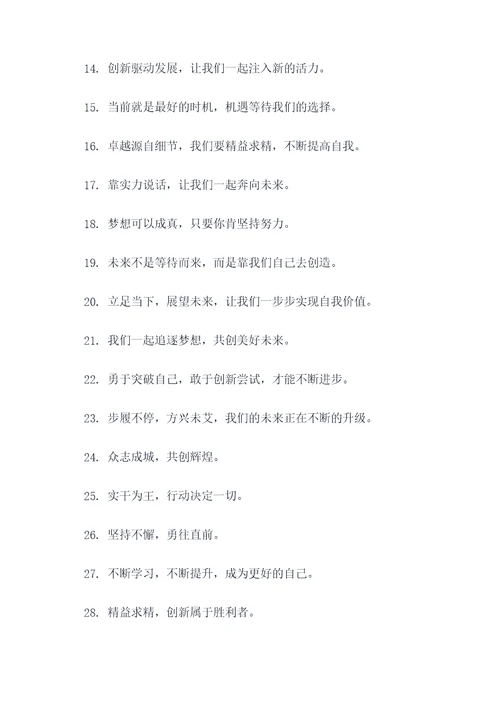 14. 创新驱动发展，让我们一起注入新的活力。

15. 当前就是最好的时机，机遇等待我们的选择。

16. 卓越源自细节，我们要精益求精，不断提高自我。

17. 靠实力说话，让我们一起奔向未来。

18. 梦想可以成真，只要你肯坚持努力。

19. 未来不是等待而来，而是靠我们自己去创造。

20. 立足当下，展望未来，让我们一步步实现自我价值。

21. 我们一起追逐梦想，共创美好未来。

22. 勇于突破自己，敢于创新尝试，才能不断进步。

23. 步履不停，方兴未艾，我们的未来正在不断的升级。

24. 众志成城，共创辉煌。

25. 实干为王，行动决定一切。

26. 坚持不懈，勇往直前。

27. 不断学习，不断提升，成为更好的自己。

28. 精益求精，创新属于胜利者。